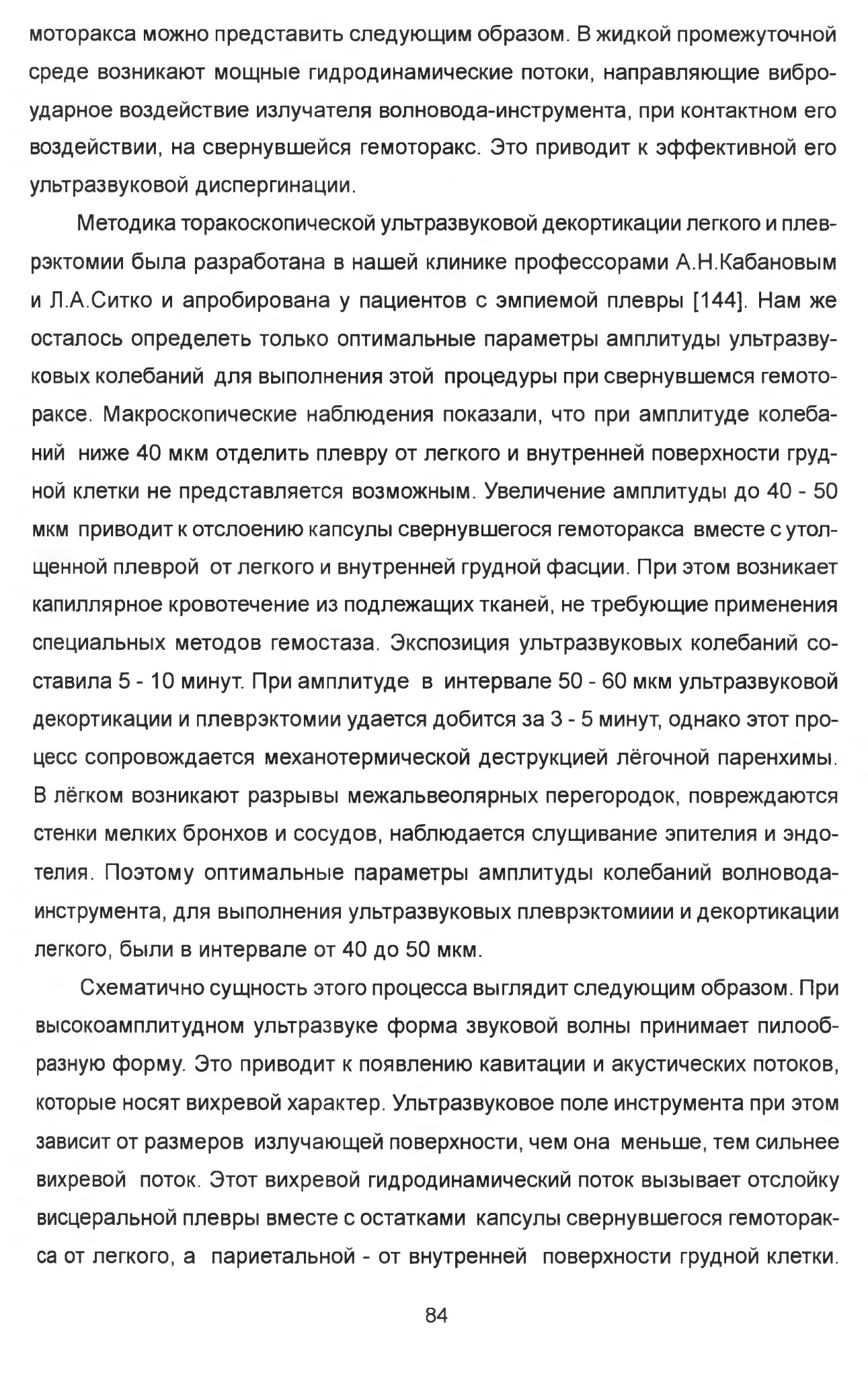 моторакса можно представить следующим образом. В жидкой промежуточной среде возникают мощные гидродинамические потоки, направляющие виброударное воздействие излучателя волновода-инструмента, при контактном его воздействии, на свернувшейся гемоторакс. Это приводит к эффективной его ультразвуковой диспергинации.

Методика торакоскопической ультразвуковой декортикации легкого и плеврэктомии была разработана в нашей клинике профессорами А.Н.Кабановым и Л.А.Ситко и апробирована у пациентов с эмпиемой плевры [144]. Нам же осталось определеть только оптимальные параметры амплитуды ультразвуковых колебаний для выполнения этой процедуры при свернувшемся гемотораксе. Макроскопические наблюдения показали, что при амплитуде колебаний ниже 40 мкм отделить плевру от легкого и внутренней поверхности грудной клетки не представляется возможным. Увеличение амплитуды до 40 - 50 мкм приводит к отслоению капсулы свернувшегося гемоторакса вместе с утолщенной плеврой от легкого и внутренней грудной фасции. При этом возникает капиллярное кровотечение из подлежащих тканей, не требующие применения специальных методов гемостаза. Экспозиция ультразвуковых колебаний составила 5 - 10 минут. При амплитуде в интервале 50 - 60 мкм ультразвуковой декортикации и плеврэктомии удается добится за 3 - 5 минут, однако этот процесс сопровождается механотермической деструкцией лёгочной паренхимы. В лёгком возникают разрывы межальвеолярных перегородок, повреждаются стенки мелких бронхов и сосудов, наблюдается слущивание эпителия и эндотелия. Поэтому оптимальные параметры амплитуды колебаний волновода-инструмента, для выполнения ультразвуковых плеврэктомиии и декортикации легкого, были в интервале от 40 до 50 мкм.

Схематично сущность этого процесса выглядит следующим образом. При высокоамплитудном ультразвуке форма звуковой волны принимает пилообразную форму. Это приводит к появлению кавитации и акустических потоков, которые носят вихревой характер. Ультразвуковое поле инструмента при этом зависит от размеров излучающей поверхности, чем она меньше, тем сильнее вихревой поток. Этот вихревой гидродинамический поток вызывает отслойку висцеральной плевры вместе с остатками капсулы свернувшегося гемоторакса от легкого, а париетальной - от внутренней поверхности грудной клетки.

84